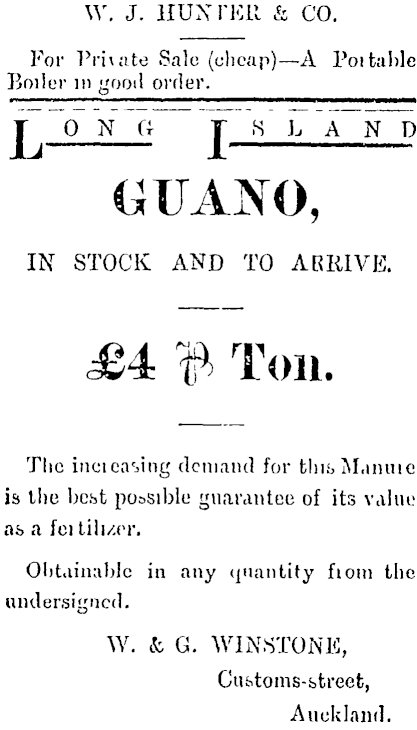 W. J. HUNTER & CO.

For Private Sale (cheap)—A Portable Boiler in good order.

LONG ISLAND

GUANO,

IN STOCK AND TO ARRIVE.

£4 ℔ Ton.

The increasing demand for this Manure is the best possible guarantee of its value as a fertilizer.

Obtainable in any quantity from the undersigned.

W. & G. WINSTONE,
Customs-street,
Auckland.